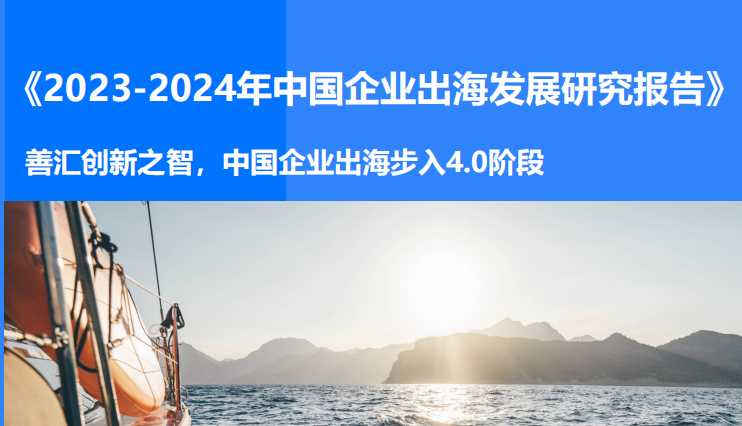 《2023-2024年中国企业出海发展研究报告》

善汇创新之智，中国企业出海步入4.0阶段